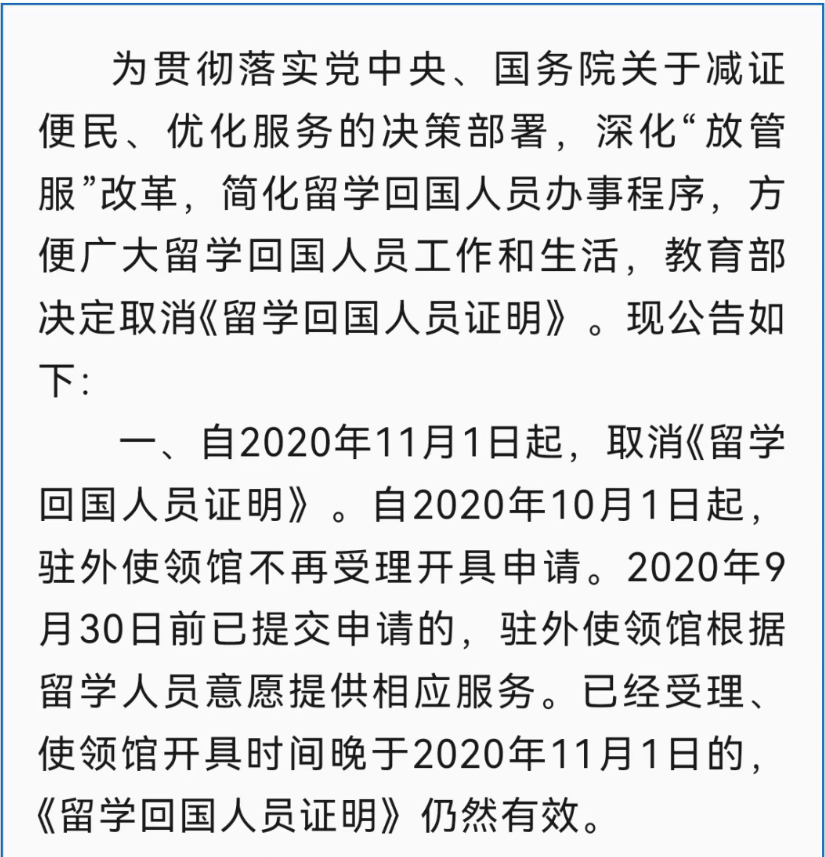 为贯彻落实党中央、国务院关于减证便民、优化服务的决策部署，深化“放管服”改革，简化留学回国人员办事程序，方便广大留学回国人员工作和生活，教育部决定取消《留学回国人员证明》。现公告如下:

一、自2020年11月1日起，取消《留学回国人员证明》。自2020年10月1日起，驻外使领馆不再受理开具申请。2020年9月30日前已提交申请的，驻外使领馆根据留学人员意愿提供相应服务。已经受理、使领馆开具时间晚于2020年11月1日的，《留学回国人员证明》仍然有效。